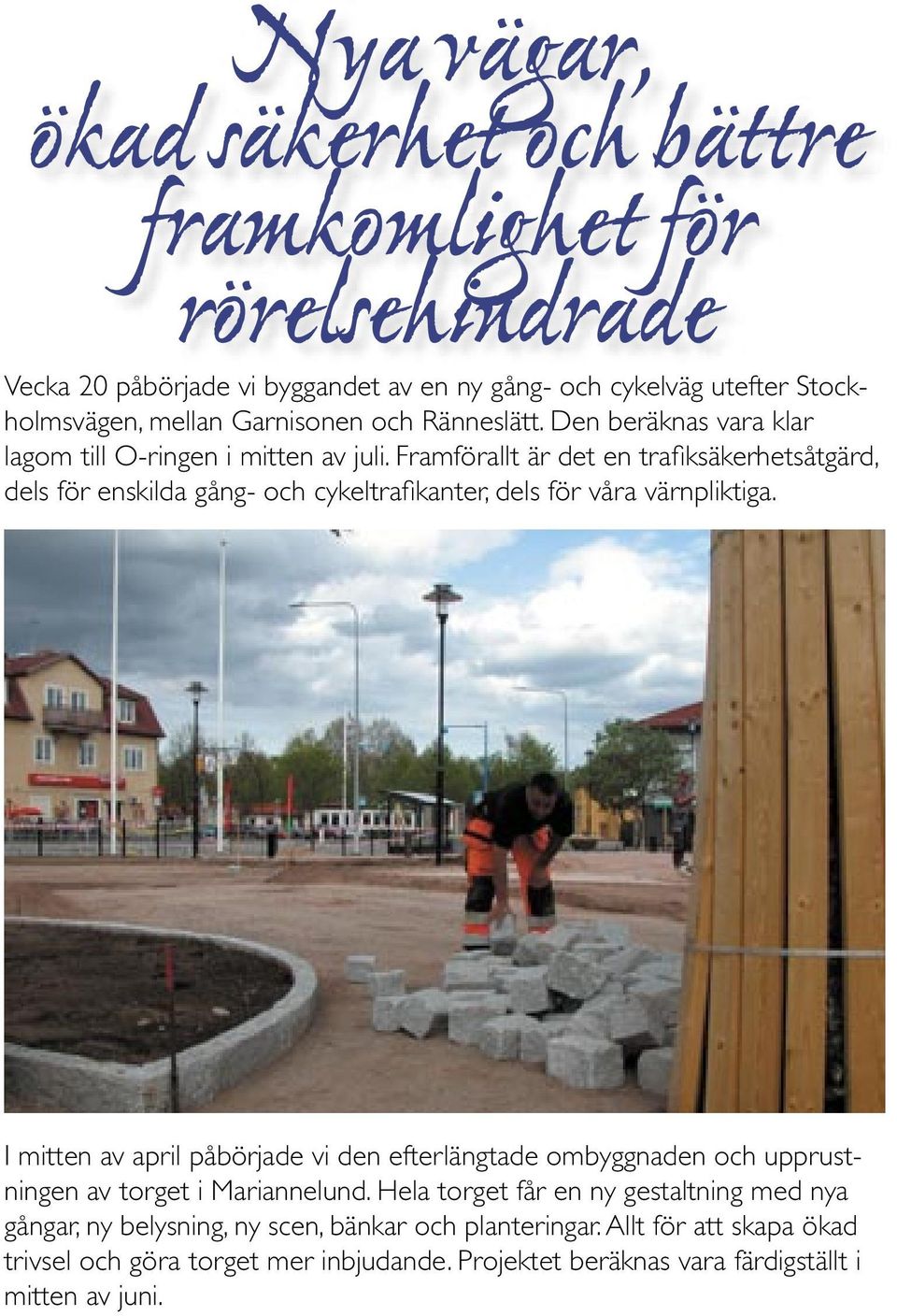 Nya vägar, ökad säkerhet och bättre framkomlighet för rörelsehindrade

Vecka 20 påbörjade vi byggandet av en ny gång- och cykelväg utefter Stockholmsvägen, mellan Garnisonen och Ränneslätt. Den beräknas vara klar lagom till O-ringen i mitten av juli. Framförallt är det en trafiksäkerhetsåtgärd, dels för enskilda gång- och cykeltrafikanter, dels för våra värnpliktiga.

I mitten av april påbörjade vi den efterlängtade ombyggnaden och upprustningen av torget i Mariannelund. Hela torget får en ny gestaltning med nya gångar, ny belysning, ny scen, bänkar och planteringar. Allt för att skapa ökad trivsel och göra torget mer inbjudande. Projektet beräknas vara färdigställt i mitten av juni.